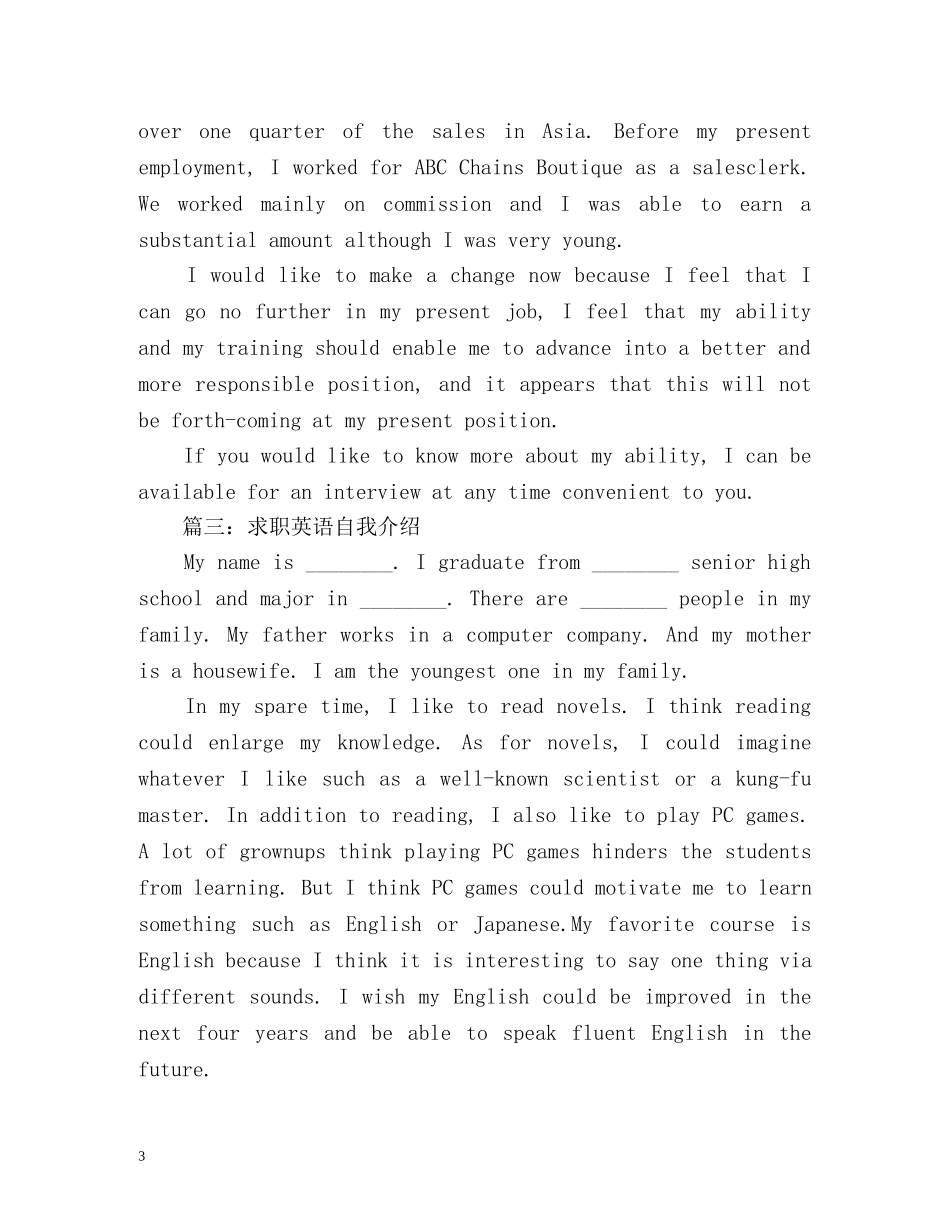 over one quarter of the sales in Asia. Before my present employment, I worked for ABC Chains Boutique as a salesclerk. We worked mainly on commission and I was able to earn a substantial amount although I was very young.

I would like to make a change now because I feel that I can go no further in my present job, I feel that my ability and my training should enable me to advance into a better and more responsible position, and it appears that this will not be forth-coming at my present position.

If you would like to know more about my ability, I can be available for an interview at any time convenient to you.

篇三：求职英语自我介绍

My name is ________. I graduate from ________ senior high school and major in ________. There are ________ people in my family. My father works in a computer company. And my mother is a housewife. I am the youngest one in my family.

In my spare time, I like to read novels. I think reading could enlarge my knowledge. As for novels, I could imagine whatever I like such as a well-known scientist or a kung-fu master. In addition to reading, I also like to play PC games. A lot of grownups think playing PC games hinders the students from learning. But I think PC games could motivate me to learn something such as English or Japanese.My favorite course is English because I think it is interesting to say one thing via different sounds. I wish my English could be improved in the next four years and be able to speak fluent English in the future.

3